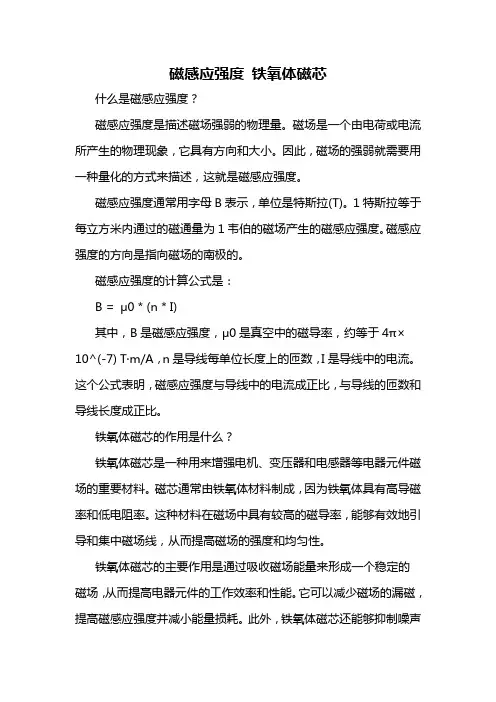 磁感应强度 铁氧体磁芯

什么是磁感应强度？

磁感应强度是描述磁场强弱的物理量。磁场是一个由电荷或电流所产生的物理现象，它具有方向和大小。因此，磁场的强弱就需要用一种量化的方式来描述，这就是磁感应强度。

磁感应强度通常用字母 B 表示，单位是特斯拉(T)。1 特斯拉等于每立方米内通过的磁通量为 1 韦伯的磁场产生的磁感应强度。磁感应强度的方向是指向磁场的南极的。

磁感应强度的计算公式是：

B = μ0 * (n * I)

其中，B 是磁感应强度，μ0 是真空中的磁导率，约等于 4π× 10^(-7) T·m/A，n 是导线每单位长度上的匝数，I 是导线中的电流。这个公式表明，磁感应强度与导线中的电流成正比，与导线的匝数和导线长度成正比。

铁氧体磁芯的作用是什么？

铁氧体磁芯是一种用来增强电机、变压器和电感器等电器元件磁场的重要材料。磁芯通常由铁氧体材料制成，因为铁氧体具有高导磁率和低电阻率。这种材料在磁场中具有较高的磁导率，能够有效地引导和集中磁场线，从而提高磁场的强度和均匀性。

铁氧体磁芯的主要作用是通过吸收磁场能量来形成一个稳定的磁场，从而提高电器元件的工作效率和性能。它可以减少磁场的漏磁，提高磁感应强度并减小能量损耗。此外，铁氧体磁芯还能够抑制噪声